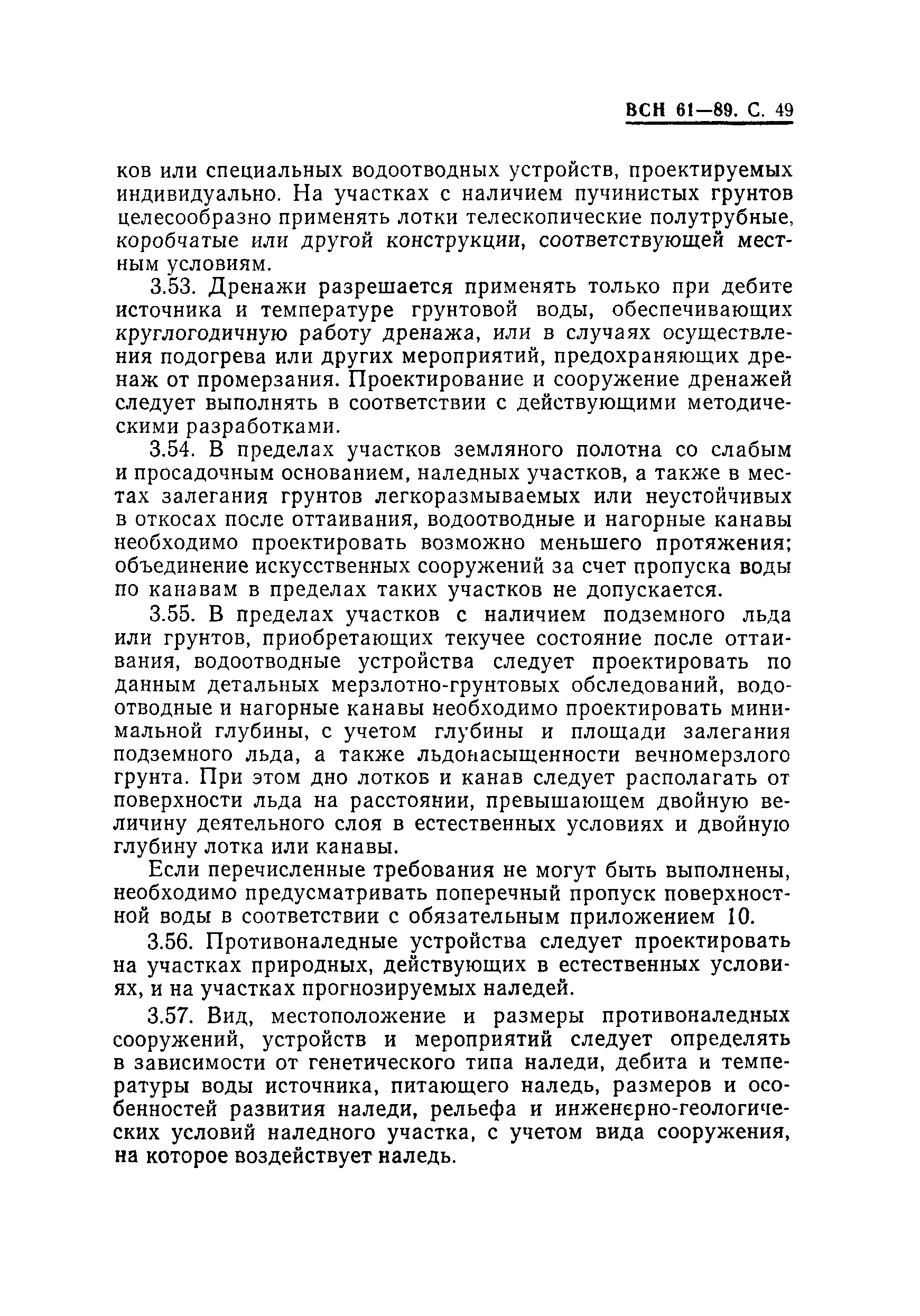 ВСН 61—89. С. 49

ков или специальных водоотводных устройств, проектируемых индивидуально. На участках с наличием пучинистых грунтов целесообразно применять лотки телескопические полутрубные, коробчатые или другой конструкции, соответствующей местным условиям.

3.53. Дренажи разрешается применять только при дебите источника и температуре грунтовой воды, обеспечивающих круглогодичную работу дренажа, или в случаях осуществления подогрева или других мероприятий, предохраняющих дренаж от промерзания. Проектирование и сооружение дренажей следует выполнять в соответствии с действующими методическими разработками.

3.54. В пределах участков земляного полотна со слабым и просадочным основанием, наледных участков, а также в местах залегания грунтов легкоразмываемых или неустойчивых в откосах после оттаивания, водоотводные и нагорные канавы необходимо проектировать возможно меньшего протяжения; объединение искусственных сооружений за счет пропуска воды по канавам в пределах таких участков не допускается.

3.55. В пределах участков с наличием подземного льда или грунтов, приобретающих текучее состояние после оттаивания, водоотводные устройства следует проектировать по данным детальных мерзлотно-грунтовых обследований, водоотводные и нагорные канавы необходимо проектировать минимальной глубины, с учетом глубины и площади залегания подземного льда, а также льдонасыщенности вечномерзлого грунта. При этом дно лотков и канав следует располагать от поверхности льда на расстоянии, превышающем двойную величину деятельного слоя в естественных условиях и двойную глубину лотка или канавы.

Если перечисленные требования не могут быть выполнены, необходимо предусматривать поперечный пропуск поверхностной воды в соответствии с обязательным приложением 10.

3.56. Противоналедные устройства следует проектировать на участках природных, действующих в естественных условиях, и на участках прогнозируемых наледей.

3.57. Вид, местоположение и размеры противоналедных сооружений, устройств и мероприятий следует определять в зависимости от генетического типа наледи, дебита и температуры воды источника, питающего наледь, размеров и особенностей развития наледи, рельефа и инженерно-геологических условий наледного участка, с учетом вида сооружения, на которое воздействует наледь.